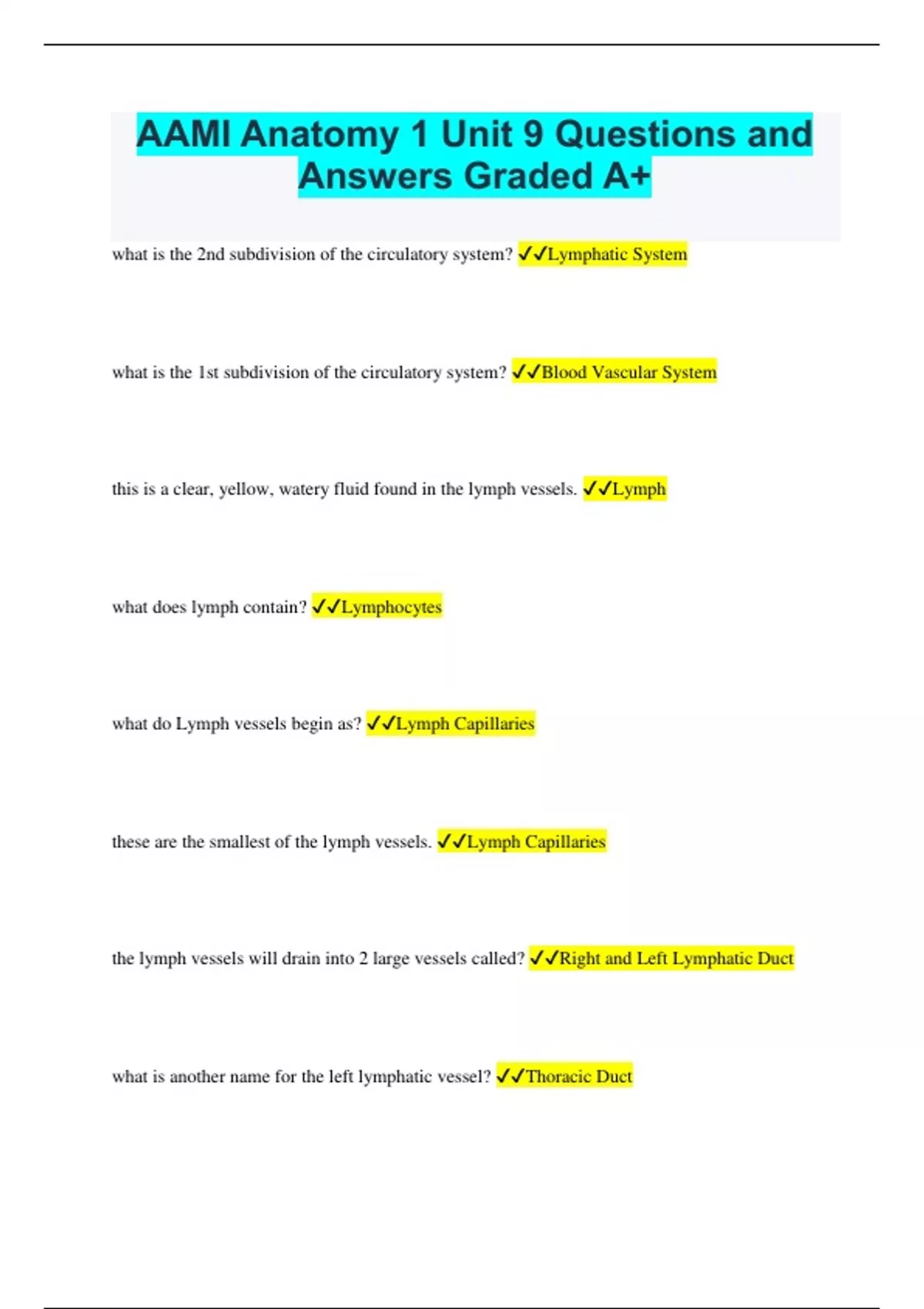 AAMI Anatomy 1 Unit 9 Questions and Answers Graded A+

what is the 2nd subdivision of the circulatory system? ✓✓Lymphatic System

what is the 1st subdivision of the circulatory system? ✓✓Blood Vascular System

this is a clear, yellow, watery fluid found in the lymph vessels. ✓✓Lymph

what does lymph contain? ✓✓Lymphocytes

what do Lymph vessels begin as? ✓✓Lymph Capillaries

these are the smallest of the lymph vessels. ✓✓Lymph Capillaries

the lymph vessels will drain into 2 large vessels called? ✓✓Right and Left Lymphatic Duct

what is another name for the left lymphatic vessel? ✓✓Thoracic Duct